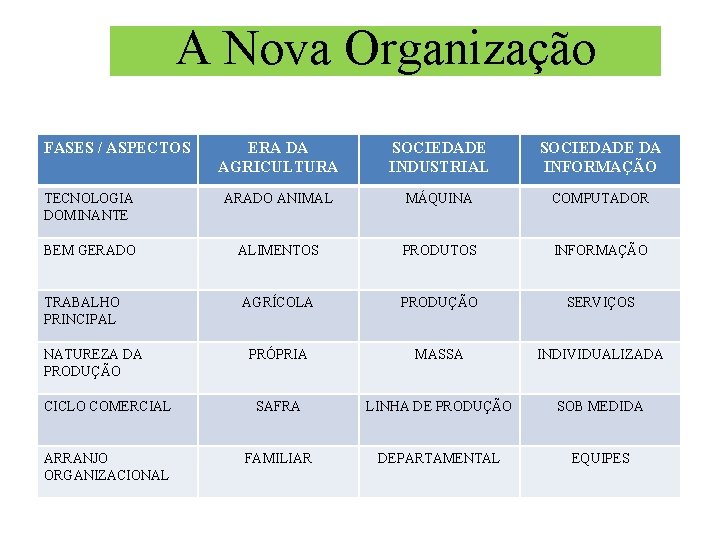 A Nova Organização

| FASES / ASPECTOS | ERA DA AGRICULTURA | SOCIEDADE INDUSTRIAL | SOCIEDADE DA INFORMAÇÃO |
|---|---|---|---|
| TECNOLOGIA DOMINANTE | ARADO ANIMAL | MÁQUINA | COMPUTADOR |
| BEM GERADO | ALIMENTOS | PRODUTOS | INFORMAÇÃO |
| TRABALHO PRINCIPAL | AGRÍCOLA | PRODUÇÃO | SERVIÇOS |
| NATUREZA DA PRODUÇÃO | PRÓPRIA | MASSA | INDIVIDUALIZADA |
| CICLO COMERCIAL | SAFRA | LINHA DE PRODUÇÃO | SOB MEDIDA |
| ARRANJO ORGANIZACIONAL | FAMILIAR | DEPARTAMENTAL | EQUIPES |